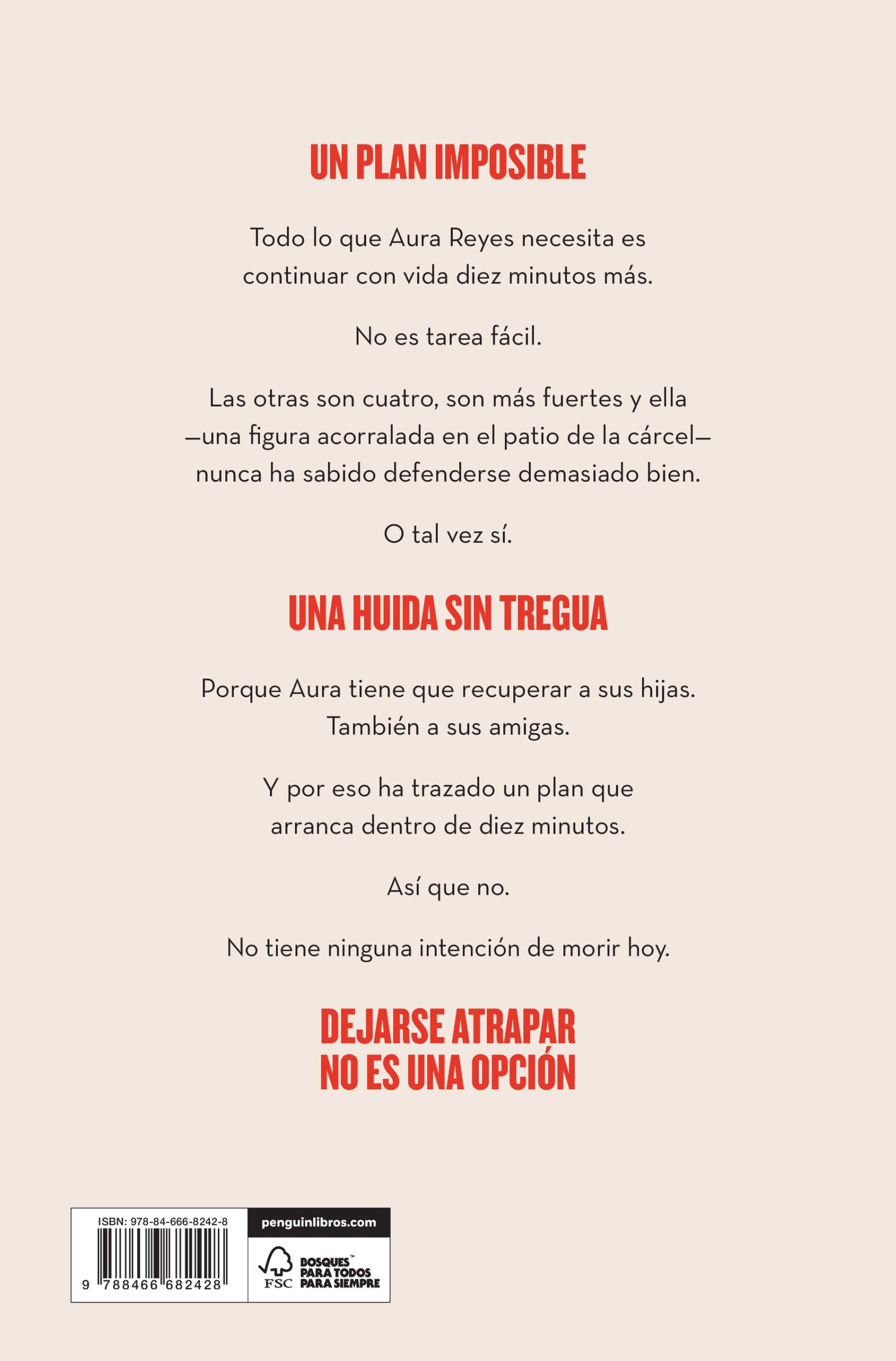 UN PLAN IMPOSIBLE

Todo lo que Aura Reyes necesita es continuar con vida diez minutos más.

No es tarea fácil.

Las otras son cuatro, son más fuertes y ella —una figura acorralada en el patio de la cárcel— nunca ha sabido defenderse demasiado bien.

O tal vez sí.

UNA HUIDA SIN TREGUA

Porque Aura tiene que recuperar a sus hijas. También a sus amigas.

Y por eso ha trazado un plan que arranca dentro de diez minutos.

Así que no.

No tiene ninguna intención de morir hoy.

DEJARSE ATRAPAR
NO ES UNA OPCIÓN

ISBN: 978-84-666-8242-8
9 788466 682428

penguinlibros.com

FSC
BOSQUES™
PARA TODOS
PARA SIEMPRE